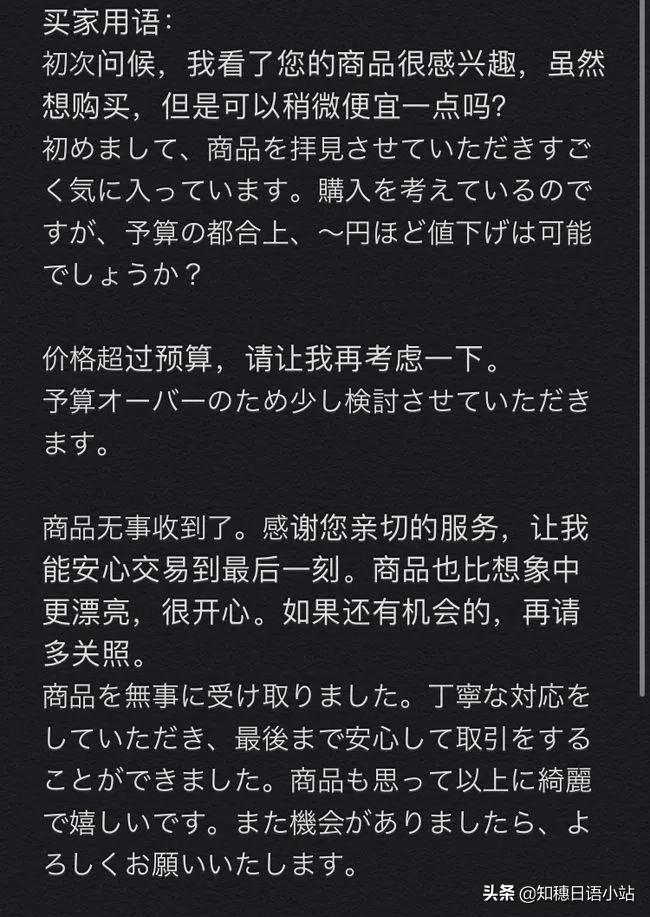 买家用语：
初次问候，我看了您的商品很感兴趣，虽然想购买，但是可以稍微便宜一点吗?
初めまして、商品を拝見させていただきすごく気に入っています。購入を考えているのですが、予算の都合上、〜円ほど値下げは可能でしょうか？

价格超过预算，请让我再考虑一下。
予算オーバーのため少し検討させていただきます。

商品无事收到了。感谢您亲切的服务，让我能安心交易到最后一刻。商品也比想象中更漂亮，很开心。如果还有机会的，再请多关照。
商品を無事に受け取りました。丁寧な対応をしていただき、最後まで安心して取引をすることができました。商品も思って以上に綺麗で嬉しいです。また機会がありましたら、よろしくお願いいたします。

头条 @知穗日语小站